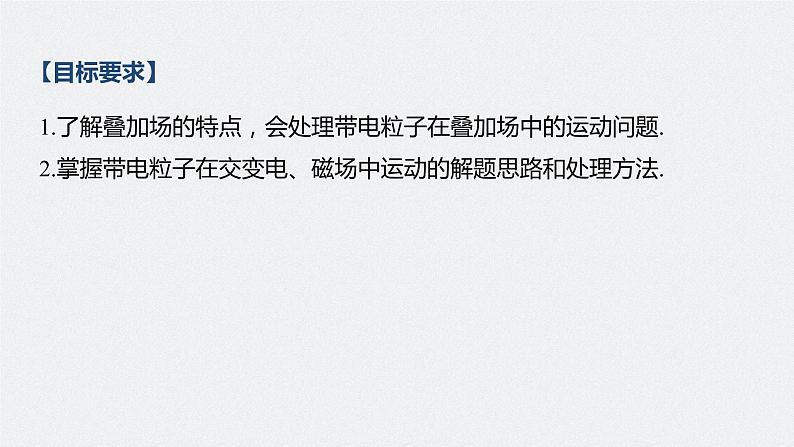 【目标要求】

1.了解叠加场的特点，会处理带电粒子在叠加场中的运动问题.

2.掌握带电粒子在交变电、磁场中运动的解题思路和处理方法.